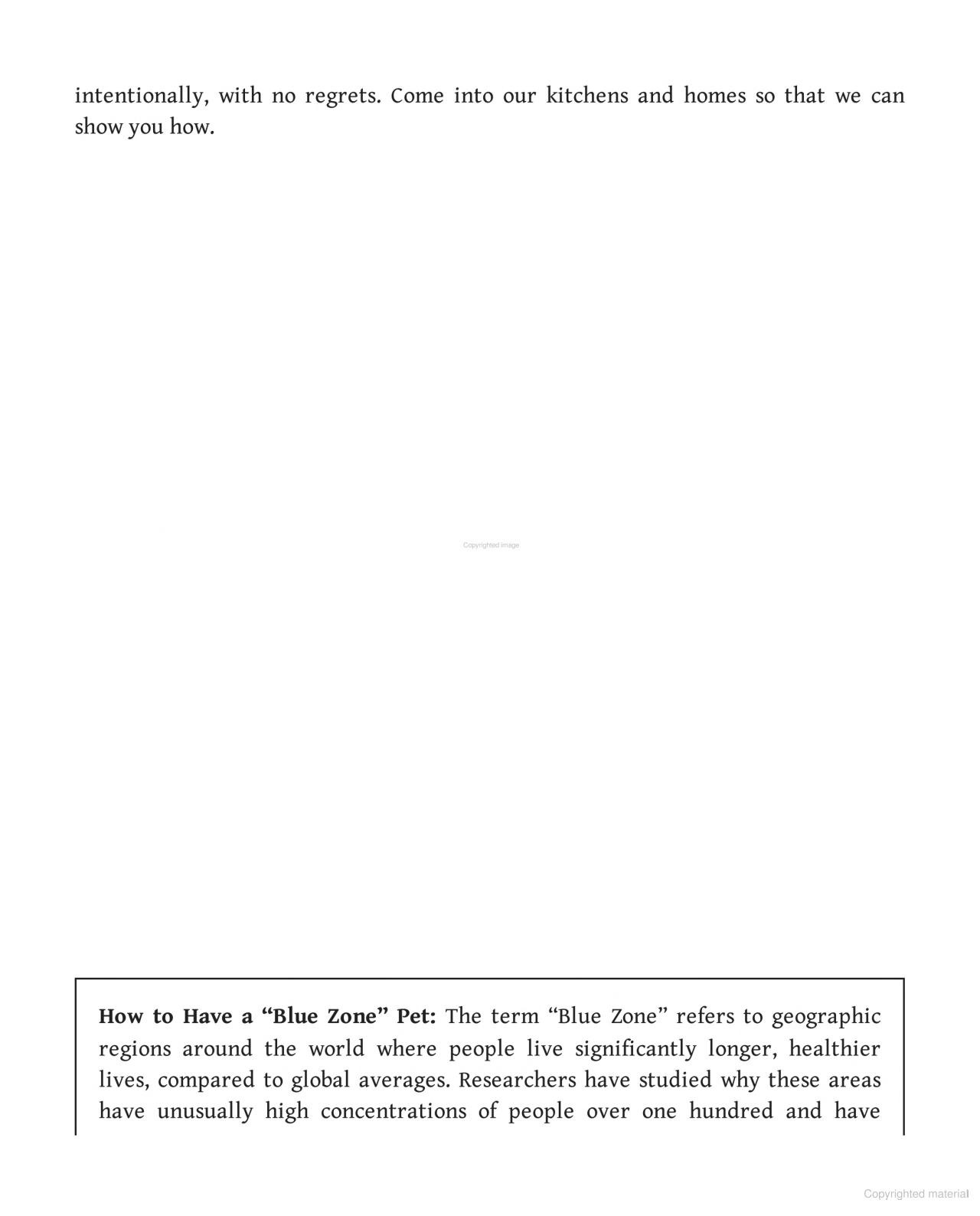 intentionally, with no regrets. Come into our kitchens and homes so that we can show you how.

Copyrighted image

How to Have a "Blue Zone" Pet: The term "Blue Zone" refers to geographic regions around the world where people live significantly longer, healthier lives, compared to global averages. Researchers have studied why these areas have unusually high concentrations of people over one hundred and have

Copyrighted material